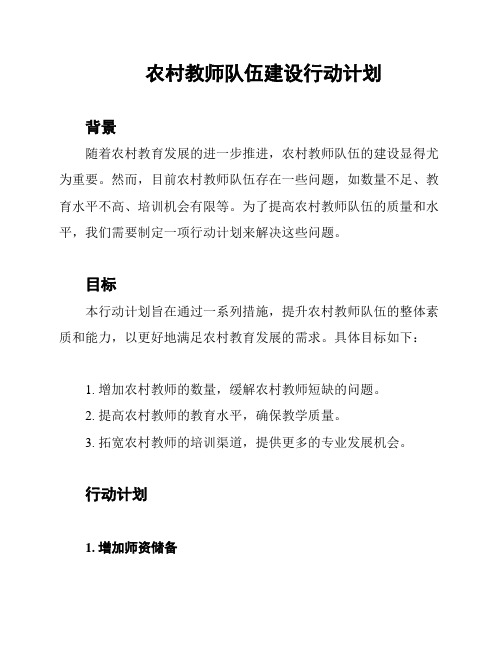 农村教师队伍建设行动计划

背景

随着农村教育发展的进一步推进，农村教师队伍的建设显得尤为重要。然而，目前农村教师队伍存在一些问题，如数量不足、教育水平不高、培训机会有限等。为了提高农村教师队伍的质量和水平，我们需要制定一项行动计划来解决这些问题。

目标

本行动计划旨在通过一系列措施，提升农村教师队伍的整体素质和能力，以更好地满足农村教育发展的需求。具体目标如下：

1. 增加农村教师的数量，缓解农村教师短缺的问题。

2. 提高农村教师的教育水平，确保教学质量。

3. 拓宽农村教师的培训渠道，提供更多的专业发展机会。

行动计划

1. 增加师资储备